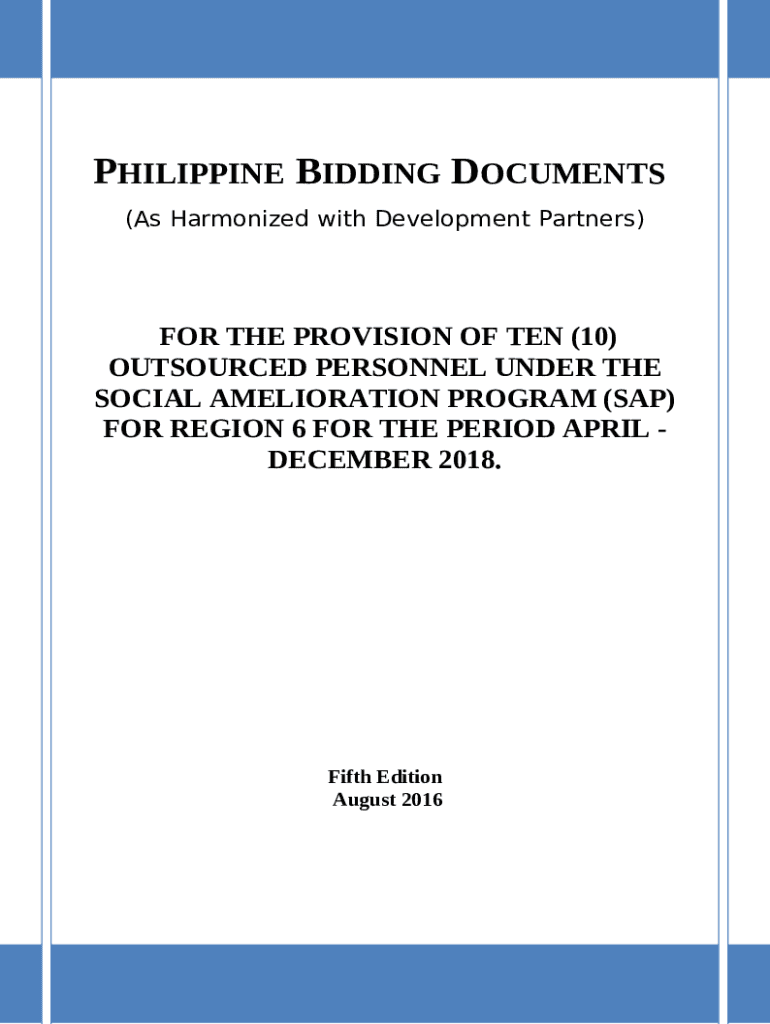 PHILIPPINE BIDDING DOCUMENTS

(As Harmonized with Development Partners)

FOR THE PROVISION OF TEN (10) OUTSOURCED PERSONNEL UNDER THE SOCIAL AMELIORATION PROGRAM (SAP) FOR REGION 6 FOR THE PERIOD APRIL - DECEMBER 2018.

Fifth Edition
August 2016